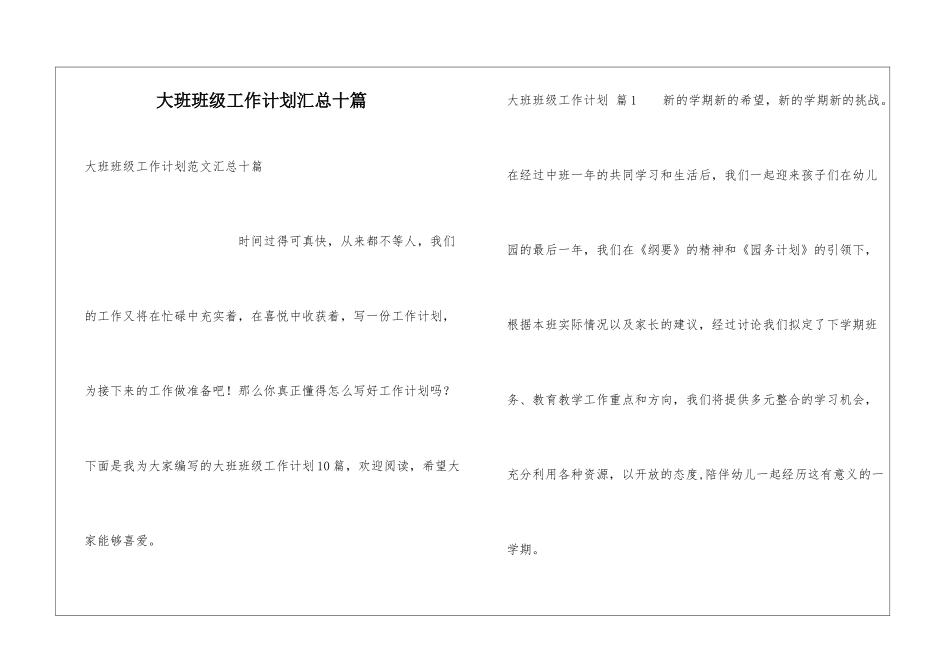 大班班级工作计划汇总十篇

大班班级工作计划范文汇总十篇

时间过得可真快，从来都不等人，我们的工作又将在忙碌中充实着，在喜悦中收获着，写一份工作计划，为接下来的工作做准备吧！那么你真正懂得怎么写好工作计划吗？下面是我为大家编写的大班班级工作计划10篇，欢迎阅读，希望大家能够喜爱。

大班班级工作计划 篇1 新的学期新的希望，新的学期新的挑战。在经过中班一年的共同学习和生活后，我们一起迎来孩子们在幼儿园的最后一年，我们在《纲要》的精神和《园务计划》的引领下，根据本班实际情况以及家长的建议，经过讨论我们拟定了下学期班务、教育教学工作重点和方向，我们将提供多元整合的学习机会，充分利用各种资源，以开放的态度,陪伴幼儿一起经历这有意义的一学期。